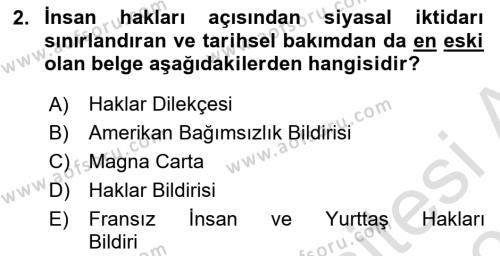 2. İnsan hakları açısından siyasal iktidarı sınırlandıran ve tarihsel bakımdan da en eski olan belge aşağıdakilerden hangisidir?

A) Haklar Dilekçesi
B) Amerikan Bağımsızlık Bildirisi
C) Magna Carta
D) Haklar Bildirisi
E) Fransız İnsan ve Yurttaş Hakları Bildiri

www.aofsoru.com